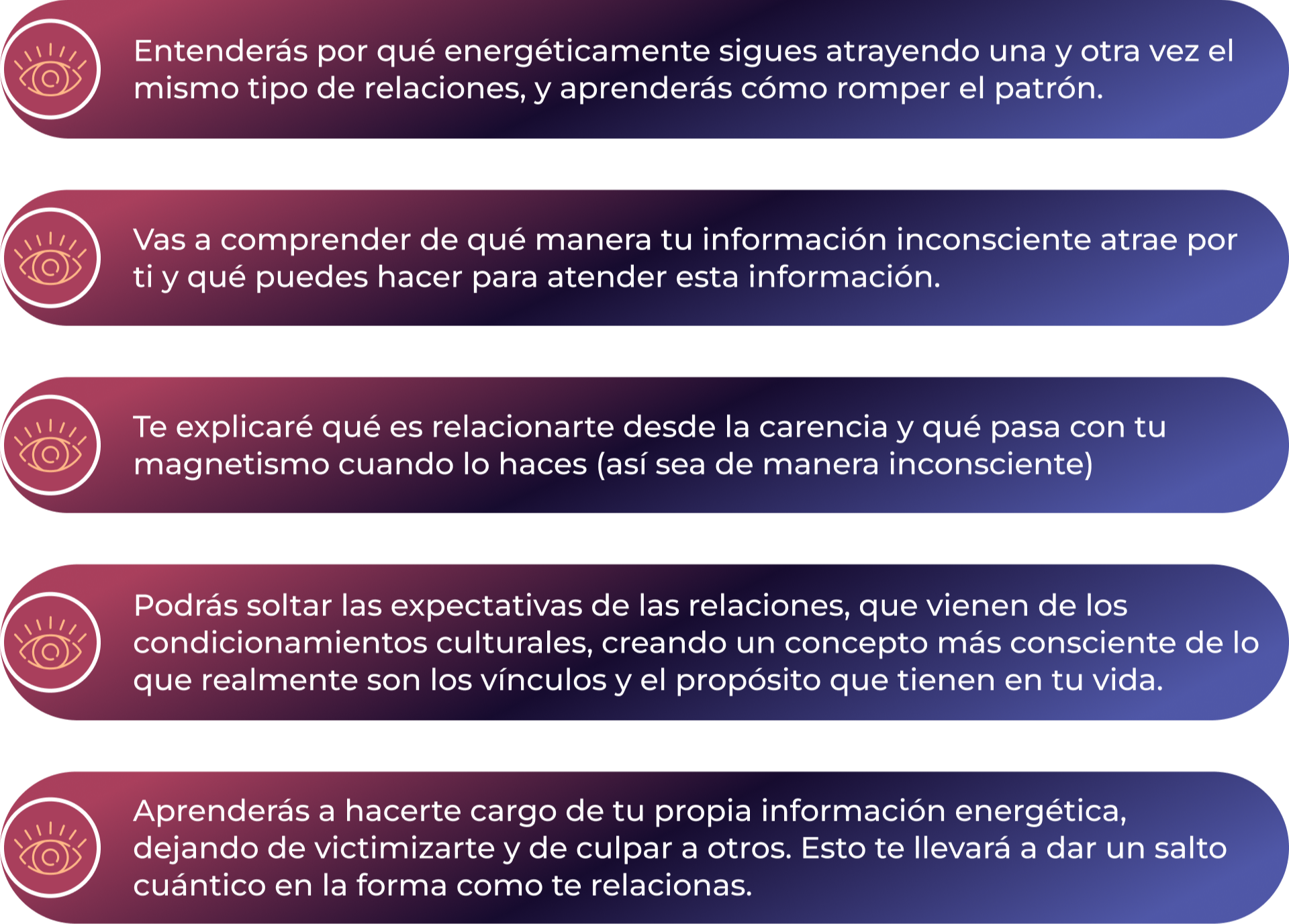 Entenderás por qué energéticamente sigues atrayendo una y otra vez el mismo tipo de relaciones, y aprenderás cómo romper el patrón.

Vas a comprender de qué manera tu información inconsciente atrae por ti y qué puedes hacer para atender esta información.

Te explicaré qué es relacionarte desde la carencia y qué pasa con tu magnetismo cuando lo haces (así sea de manera inconsciente)

Podrás soltar las expectativas de las relaciones, que vienen de los condicionamientos culturales, creando un concepto más consciente de lo que realmente son los vínculos y el propósito que tienen en tu vida.

Aprenderás a hacerte cargo de tu propia información energética, dejando de victimizarte y de culpar a otros. Esto te llevará a dar un salto cuántico en la forma como te relacionas.